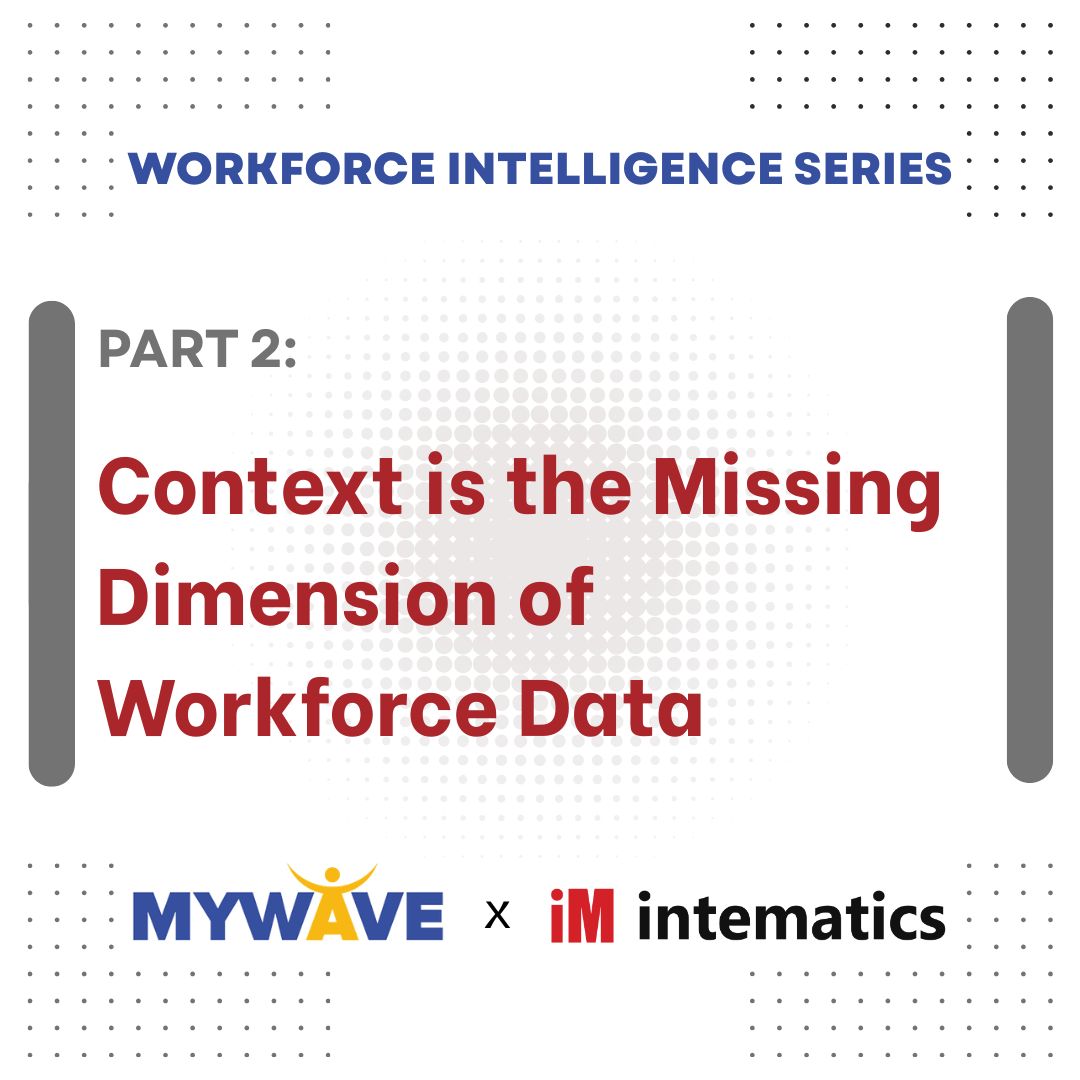 WORKFORCE INTELLIGENCE SERIES

PART 2:

Context is the Missing Dimension of Workforce Data

MYWAVE x iM intematics